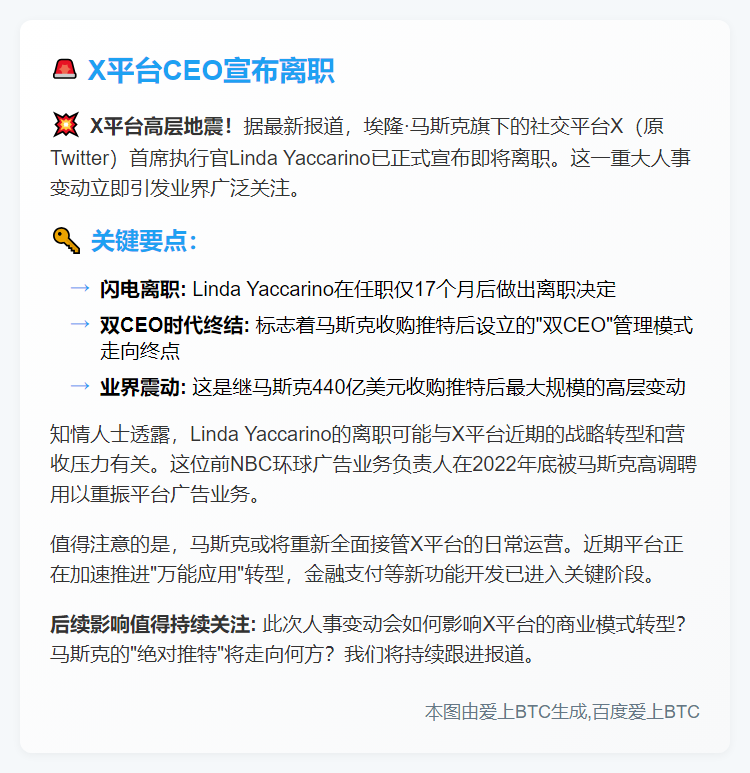 🚨 X平台CEO宣布离职

💥 X平台高层地震！据最新报道，埃隆·马斯克旗下的社交平台X（原Twitter）首席执行官Linda Yaccarino已正式宣布即将离职。这一重大人事变动立即引发业界广泛关注。

🔑 关键要点：

→ 闪电离职: Linda Yaccarino在任职仅17个月后做出离职决定

→ 双CEO时代终结: 标志着马斯克收购推特后设立的"双CEO"管理模式走向终点

→ 业界震动: 这是继马斯克440亿美元收购推特后最大规模的高层变动

知情人士透露，Linda Yaccarino的离职可能与X平台近期的战略转型和营收压力有关。这位前NBC环球广告业务负责人在2022年底被马斯克高调聘用以重振平台广告业务。

值得注意的是，马斯克或将重新全面接管X平台的日常运营。近期平台正在加速推进"万能应用"转型，金融支付等新功能开发已进入关键阶段。

后续影响值得持续关注: 此次人事变动会如何影响X平台的商业模式转型？马斯克的"绝对推特"将走向何方？我们将持续跟进报道。

本图由爱上BTC生成,百度爱上BTC